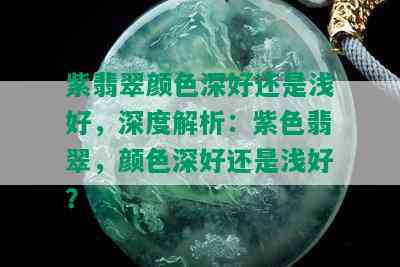 紫翡翠颜色深好还是浅好，深度解析：紫色翡翠，颜色深好还是浅好？